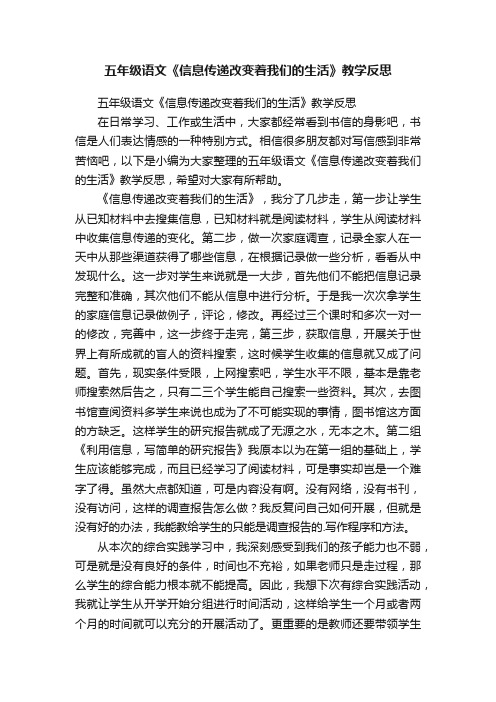 五年级语文《信息传递改变着我们的生活》教学反思

五年级语文《信息传递改变着我们的生活》教学反思

在日常学习、工作或生活中，大家都经常看到书信的身影吧，书信是人们表达情感的一种特别方式。相信很多朋友都对写信感到非常苦恼吧，以下是小编为大家整理的五年级语文《信息传递改变着我们的生活》教学反思，希望对大家有所帮助。

《信息传递改变着我们的生活》，我分了几步走，第一步让学生从已知材料中去搜集信息，已知材料就是阅读材料，学生从阅读材料中收集信息传递的变化。第二步，做一次家庭调查，记录全家人在一天中从那些渠道获得了哪些信息，在根据记录做一些分析，看看从中发现什么。这一步对学生来说就是一大步，首先他们不能把信息记录完整和准确，其次他们不能从信息中进行分析。于是我一次次拿学生的家庭信息记录做例子，评论，修改。再经过三个课时和多次一对一的修改，完善中，这一步终于走完，第三步，获取信息，开展关于世界上有所成就的盲人的资料搜索，这时候学生收集的信息就又成了问题。首先，现实条件受限，上网搜索吧，学生水平不限，基本是靠老师搜索然后告之，只有二三个学生能自己搜索一些资料。其次，去图书馆查阅资料多学生来说也成为了不可能实现的事情，图书馆这方面的方缺乏。这样学生的研究报告就成了无源之水，无本之木。第二组《利用信息，写简单的研究报告》我原本以为在第一组的基础上，学生应该能够完成，而且已经学习了阅读材料，可是事实却岂是一个难字了得。虽然大点都知道，可是内容没有啊。没有网络，没有书刊，没有访问，这样的调查报告怎么做？我反复问自己如何开展，但就是没有好的办法，我能教给学生的只能是调查报告的.写作程序和方法。

从本次的综合实践学习中，我深刻感受到我们的孩子能力也不弱，可是就是没有良好的条件，时间也不充裕，如果老师只是走过程，那么学生的综合能力根本就不能提高。因此，我想下次有综合实践活动，我就让学生从开学开始分组进行时间活动，这样给学生一个月或者两个月的时间就可以充分的开展活动了。更重要的是教师还要带领学生